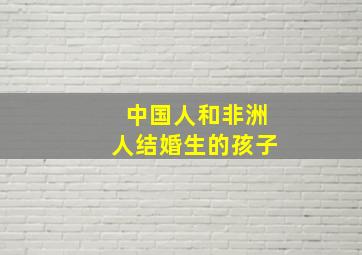 中国人和非洲人结婚生的孩子